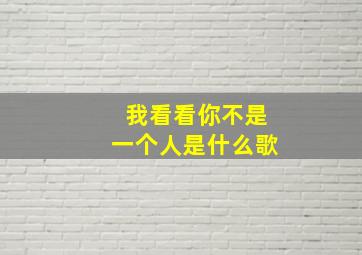 我看看你不是
一个人是什么歌